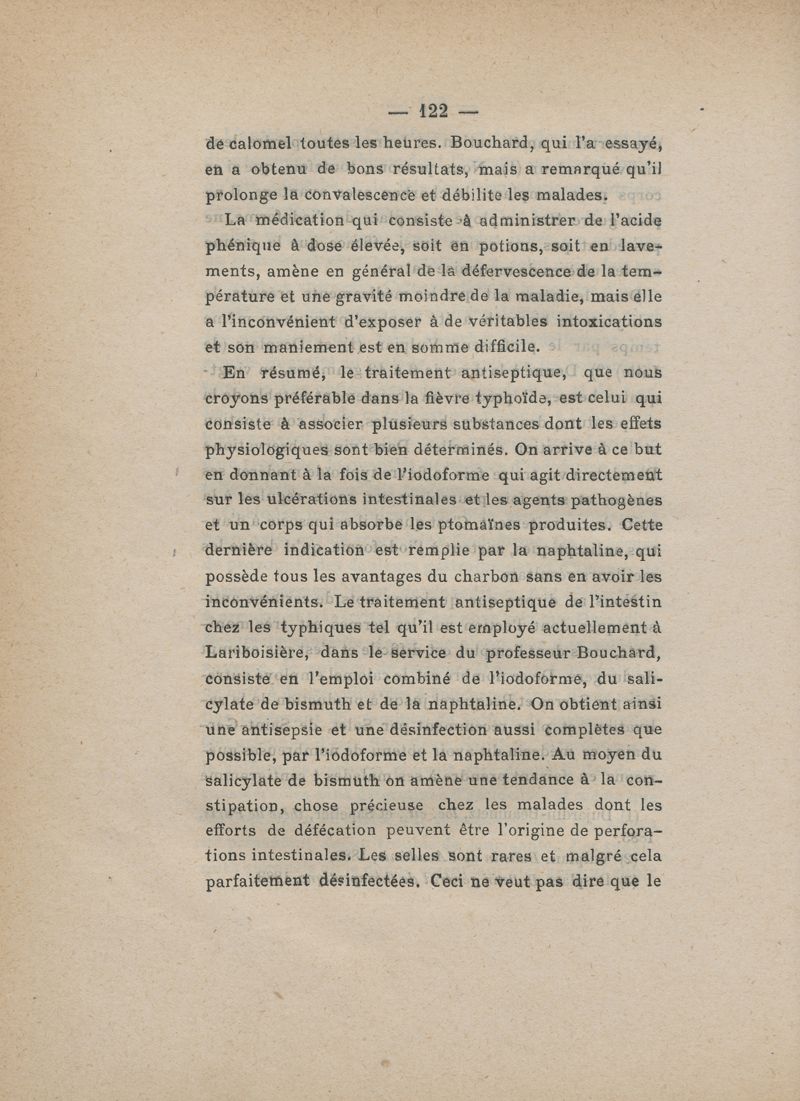 — 122 —

de calomel toutes les heures. Bouchard, qui l'a essayé, en a obtenu de bons résultats, mais a remarqué qu'il prolonge la convalescence et débilite les malades.

La médication qui consiste à administrer de l'acide phénique à dose élevée, soit en potions, soit en lavements, amène en général de la défervescence de la température et une gravité moindre de la maladie, mais elle a l'inconvénient d'exposer à de véritables intoxications et son maniement est en somme difficile.

En résumé, le traitement antiseptique, que nous croyons préférable dans la fièvre typhoïde, est celui qui consiste à associer plusieurs substances dont les effets physiologiques sont bien déterminés. On arrive à ce but en donnant à la fois de l'iodoforme qui agit directement sur les ulcérations intestinales et les agents pathogènes et un corps qui absorbe les ptomaïnes produites. Cette dernière indication est remplie par la naphtaline, qui possède tous les avantages du charbon sans en avoir les inconvénients. Le traitement antiseptique de l'intestin chez les typhiques tel qu'il est employé actuellement à Lariboisière, dans le service du professeur Bouchard, consiste en l'emploi combiné de l'iodoforme, du salicylate de bismuth et de la naphtaline. On obtient ainsi une antisepsie et une désinfection aussi complètes que possible, par l'iodoforme et la naphtaline. Au moyen du salicylate de bismuth on amène une tendance à la constipation, chose précieuse chez les malades dont les efforts de défécation peuvent être l'origine de perforations intestinales. Les selles sont rares et malgré cela parfaitement désinfectées. Ceci ne veut pas dire que le